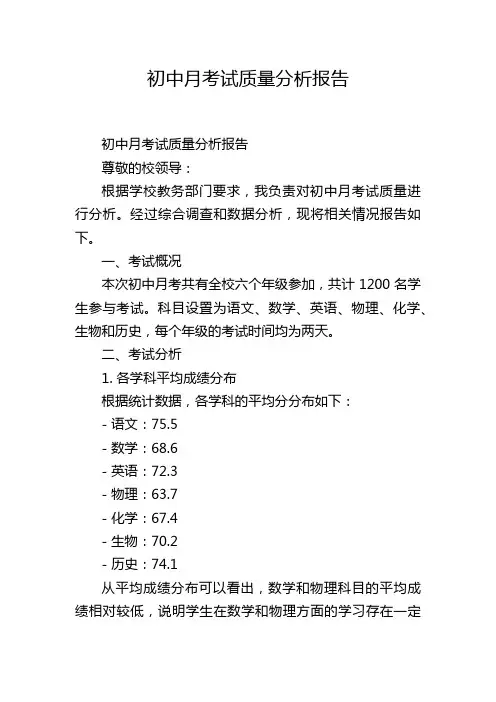 初中月考试质量分析报告

初中月考试质量分析报告

尊敬的校领导：

根据学校教务部门要求，我负责对初中月考试质量进行分析。经过综合调查和数据分析，现将相关情况报告如下。

一、考试概况

本次初中月考共有全校六个年级参加，共计 1200 名学生参与考试。科目设置为语文、数学、英语、物理、化学、生物和历史，每个年级的考试时间均为两天。

二、考试分析

1. 各学科平均成绩分布

根据统计数据，各学科的平均分分布如下：

- 语文：75.5

- 数学：68.6

- 英语：72.3

- 物理：63.7

- 化学：67.4

- 生物：70.2

- 历史：74.1

从平均成绩分布可以看出，数学和物理科目的平均成绩相对较低，说明学生在数学和物理方面的学习存在一定